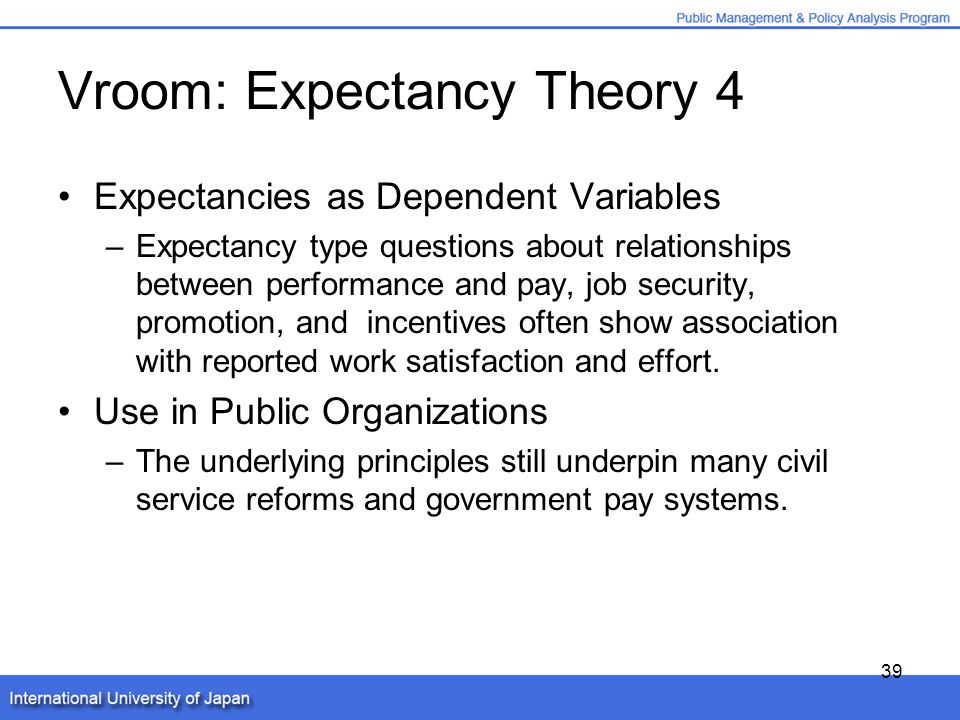 Public Management & Policy Analysis Program

Vroom: Expectancy Theory 4

• Expectancies as Dependent Variables
– Expectancy type questions about relationships between performance and pay, job security, promotion, and incentives often show association with reported work satisfaction and effort.

• Use in Public Organizations
– The underlying principles still underpin many civil service reforms and government pay systems.

39

International University of Japan